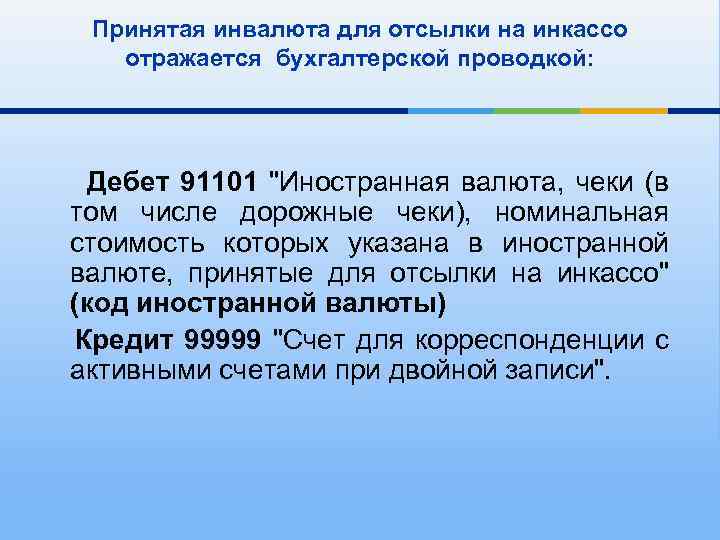 Принятая инвалюта для отсылки на инкассо отражается бухгалтерской проводкой:

Дебет 91101 "Иностранная валюта, чеки (в том числе дорожные чеки), номинальная стоимость которых указана в иностранной валюте, принятые для отсылки на инкассо" (код иностранной валюты)

Кредит 99999 "Счет для корреспонденции с активными счетами при двойной записи".